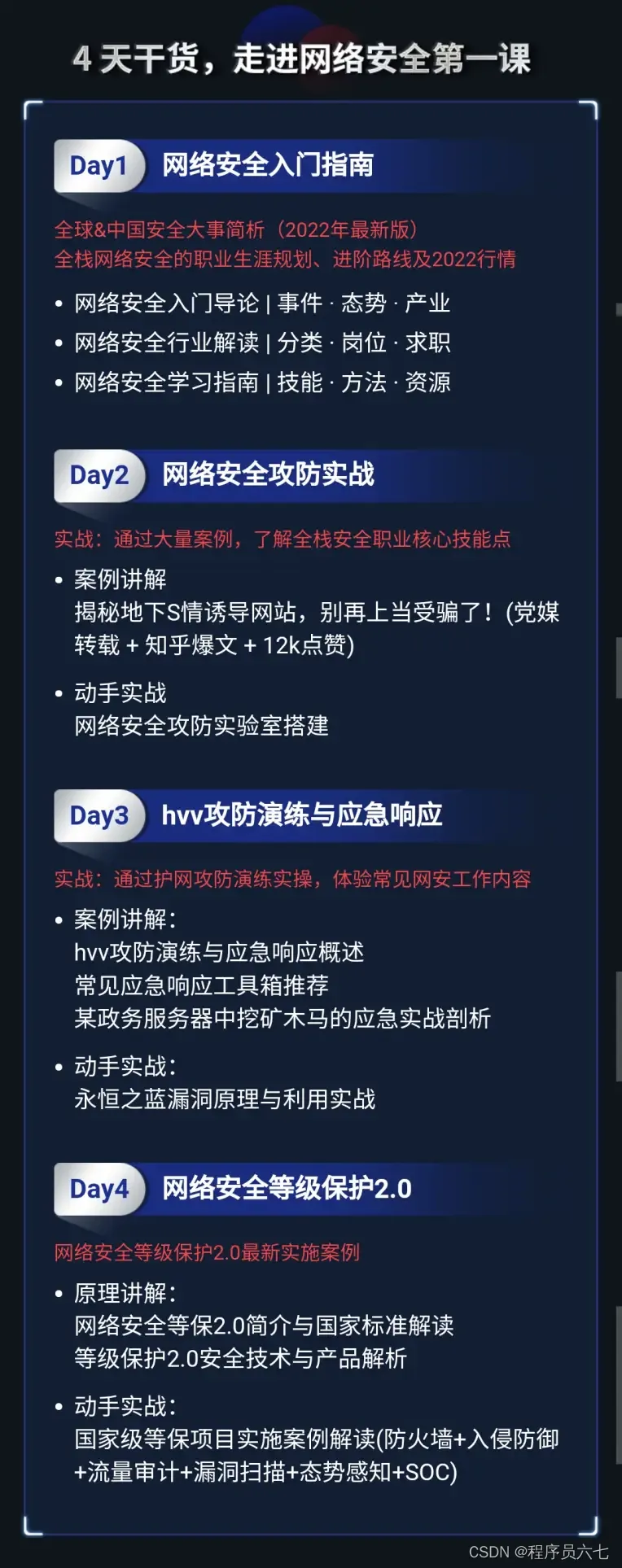 4 天干货，走进网络安全第一课

Day1 网络安全入门指南

全球&中国安全大事简析（2022年最新版）
全栈网络安全的职业生涯规划、进阶路线及2022行情

• 网络安全入门导论 | 事件 · 态势 · 产业
• 网络安全行业解读 | 分类 · 岗位 · 求职
• 网络安全学习指南 | 技能 · 方法 · 资源

Day2 网络安全攻防实战

实战：通过大量案例，了解全栈安全职业核心技能点

• 案例讲解
揭秘地下S情诱导网站，别再上当受骗了！(党媒转载 + 知乎爆文 + 12k点赞)

• 动手实战
网络安全攻防实验室搭建

Day3 hvv攻防演练与应急响应

实战：通过护网攻防演练实操，体验常见网安工作内容

• 案例讲解：
hvv攻防演练与应急响应概述
常见应急响应工具箱推荐
某政务服务器中挖矿木马的应急实战剖析

• 动手实战：
永恒之蓝漏洞原理与利用实战

Day4 网络安全等级保护2.0

网络安全等级保护2.0最新实施案例

• 原理讲解：
网络安全等保2.0简介与国家标准解读
等级保护2.0安全技术与产品解析

• 动手实战：
国家级等保项目实施案例解读(防火墙+入侵防御+流量审计+漏洞扫描+态势感知+SOC)

CSDN @程序员六七